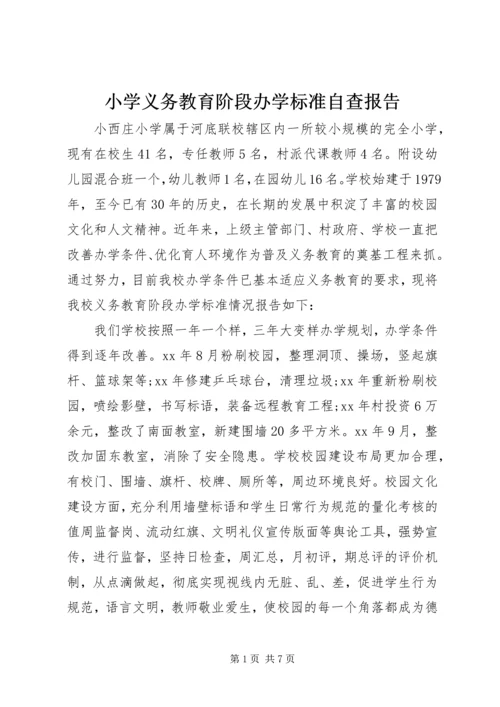 小学义务教育阶段办学标准自查报告

小西庄小学属于河底联校辖区内一所较小规模的完全小学，现有在校生41名，专任教师5名，村派代课教师4名。附设幼儿园混合班一个，幼儿教师1名，在园幼儿16名。学校始建于1979年，至今已有30年的历史，在长期的发展中积淀了丰富的校园文化和人文精神。近年来，上级主管部门、村政府、学校一直把改善办学条件、优化育人环境作为普及义务教育的奠基工程来抓。通过努力，目前我校办学条件已基本适应义务教育的要求，现将我校义务教育阶段办学标准情况报告如下：

我们学校按照一年一个样，三年大变样办学规划，办学条件得到逐年改善。xx年8月粉刷校园，整理洞顶、操场，竖起旗杆、篮球架等；xx年修建乒乓球台，清理垃圾；xx年重新粉刷校园，喷绘影壁，书写标语，装备远程教育工程；xx年村投资6万余元，整改了南面教室，新建围墙20多平方米。xx年9月，整改加固东教室，消除了安全隐患。学校校园建设布局更加合理，有校门、围墙、旗杆、校牌、厕所等，周边环境良好。校园文化建设方面，充分利用墙壁标语和学生日常行为规范的量化考核的值周监督岗、流动红旗、文明礼仪宣传版面等舆论工具，强势宣传，进行监督，坚持日检查，周汇总，月初评，期总评的评价机制，从点滴做起，彻底实现视线内无脏、乱、差，促进学生行为规范，语言文明，教师敬业爱生，使校园的每一个角落都成为德

第1页 共7页